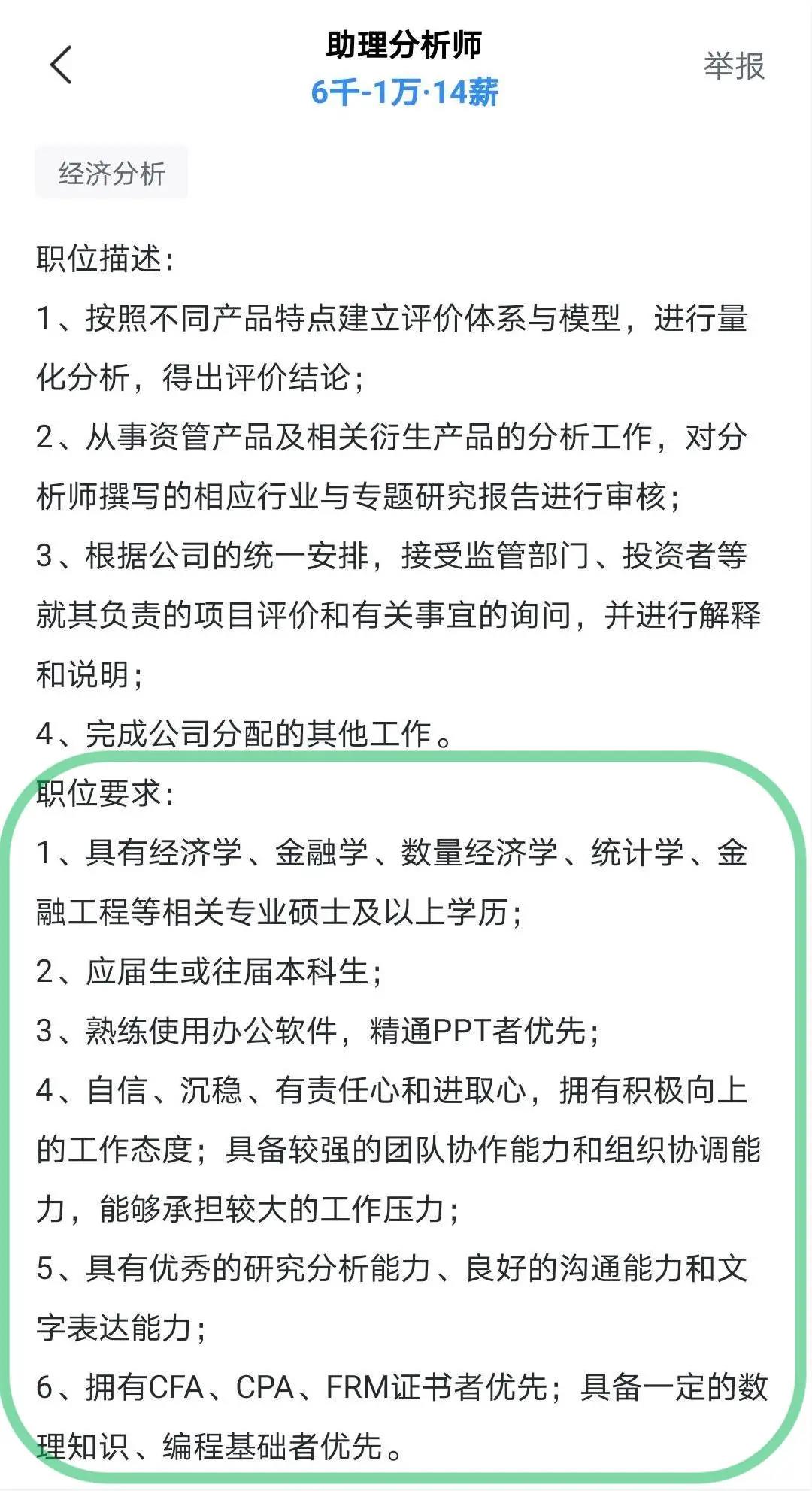 助理分析师
6千-1万·14薪
举报

经济分析

职位描述：
1、按照不同产品特点建立评价体系与模型，进行量化分析，得出评价结论；
2、从事资管产品及相关衍生产品的分析工作，对分析师撰写的相应行业与专题研究报告进行审核；
3、根据公司的统一安排，接受监管部门、投资者等就其负责的项目评价和有关事宜的询问，并进行解释和说明；
4、完成公司分配的其他工作。
职位要求：
1、具有经济学、金融学、数量经济学、统计学、金融工程等相关专业硕士及以上学历；
2、应届生或往届本科生；
3、熟练使用办公软件，精通PPT者优先；
4、自信、沉稳、有责任心和进取心，拥有积极向上的工作态度；具备较强的团队协作能力和组织协调能力，能够承担较大的工作压力；
5、具有优秀的研究分析能力、良好的沟通能力和文字表达能力；
6、拥有CFA、CPA、FRM证书者优先；具备一定的数理知识、编程基础者优先。